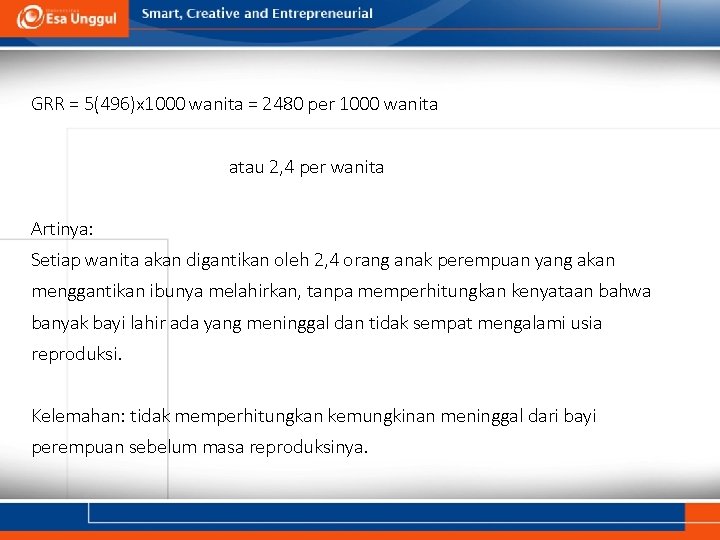 Esa Unggul

Smart, Creative and Entrepreneurial

GRR = 5(496)x1000 wanita = 2480 per 1000 wanita

atau 2,4 per wanita

Artinya:
Setiap wanita akan digantikan oleh 2,4 orang anak perempuan yang akan menggantikan ibunya melahirkan, tanpa memperhitungkan kenyataan bahwa banyak bayi lahir ada yang meninggal dan tidak sempat mengalami usia reproduksi.

Kelemahan: tidak memperhitungkan kemungkinan meninggal dari bayi perempuan sebelum masa reproduksinya.